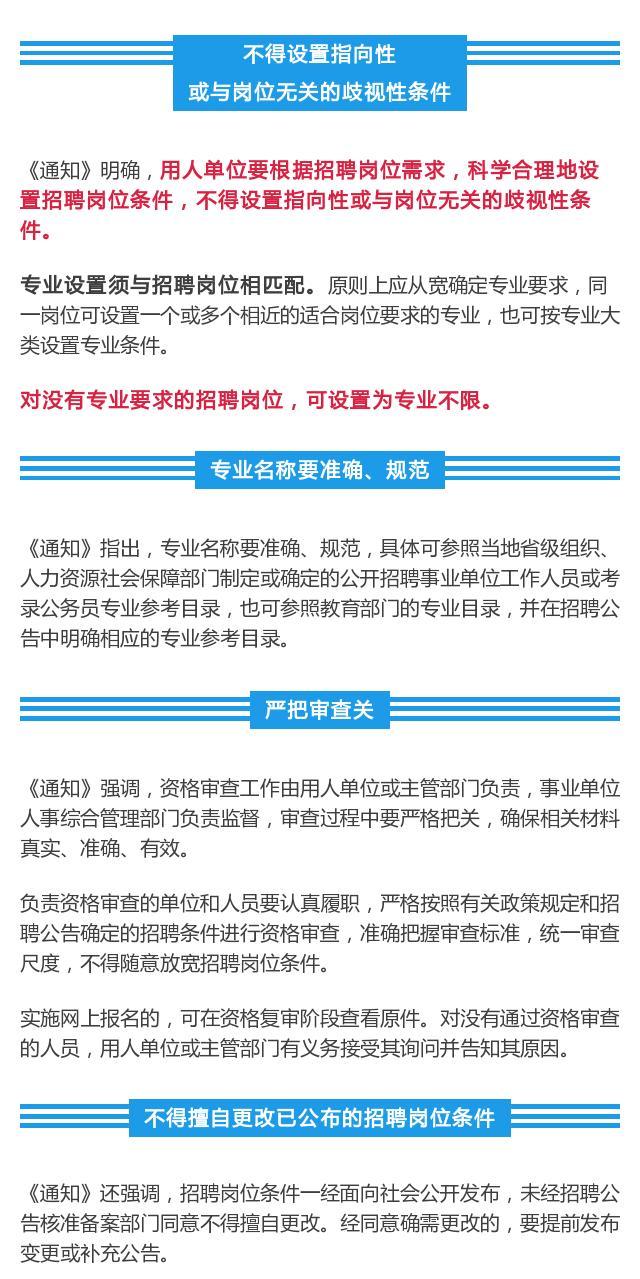 不得设置指向性
或与岗位无关的歧视性条件

《通知》明确，用人单位要根据招聘岗位需求，科学合理地设置招聘岗位条件，不得设置指向性或与岗位无关的歧视性条件。

专业设置须与招聘岗位相匹配。原则上应从宽确定专业要求，同一岗位可设置一个或多个相近的适合岗位要求的专业，也可按专业大类设置专业条件。

对没有专业要求的招聘岗位，可设置为专业不限。

专业名称要准确、规范

《通知》指出，专业名称要准确、规范，具体可参照当地省级组织、人力资源社会保障部门制定或确定的公开招聘事业单位工作人员或考录公务员专业参考目录，也可参照教育部门的专业目录，并在招聘公告中明确相应的专业参考目录。

严把审查关

《通知》强调，资格审查工作由用人单位或主管部门负责，事业单位人事综合管理部门负责监督，审查过程中要严格把关，确保相关材料真实、准确、有效。

负责资格审查的单位和人员要认真履职，严格按照有关政策规定和招聘公告确定的招聘条件进行资格审查，准确把握审查标准，统一审查尺度，不得随意放宽招聘岗位条件。

实施网上报名的，可在资格复审阶段查看原件。对没有通过资格审查的人员，用人单位或主管部门有义务接受其询问并告知其原因。

不得擅自更改已公布的招聘岗位条件

《通知》还强调，招聘岗位条件一经面向社会公开发布，未经招聘公告核准备案部门同意不得擅自更改。经同意确需更改的，要提前发布变更或补充公告。